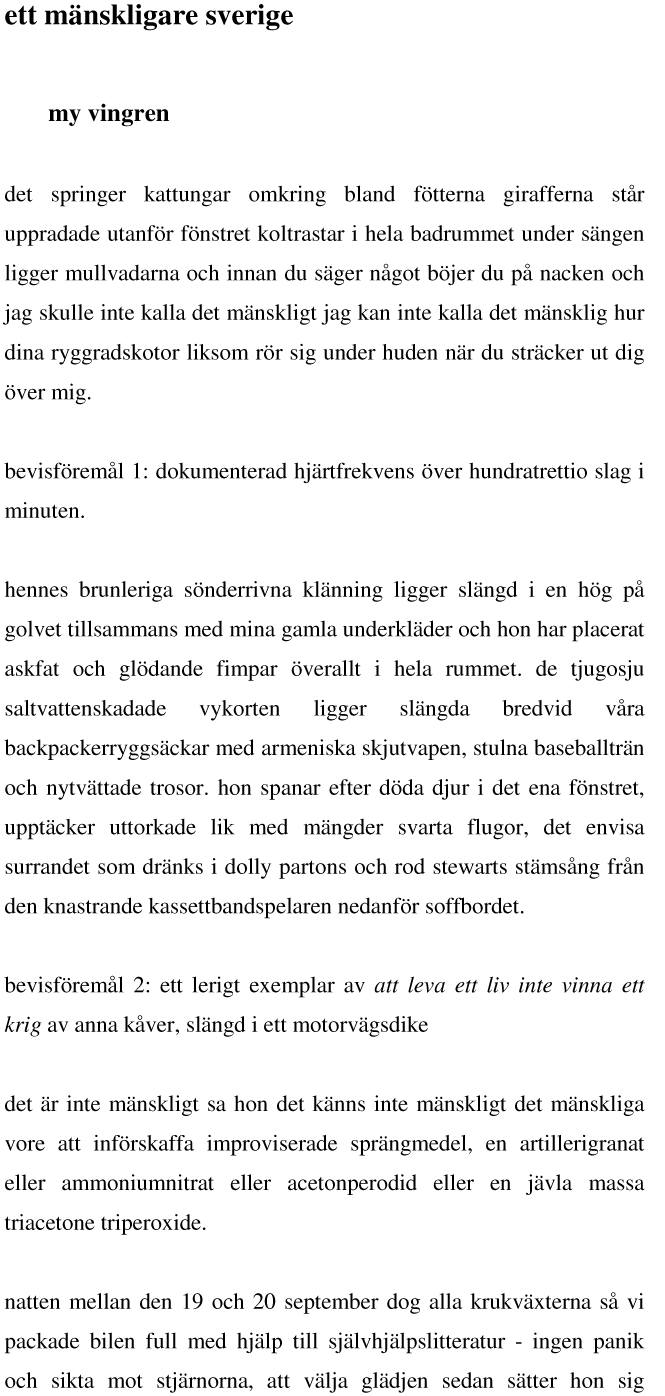 ett mänskligare sverige

my vingren

det springer kattungar omkring bland fötterna girafferna står uppradade utanför fönstret koltrastar i hela badrummet under sängen ligger mullvadarna och innan du säger något böjer du på nacken och jag skulle inte kalla det mänskligt jag kan inte kalla det mänsklig hur dina ryggradskotor liksom rör sig under huden när du sträcker ut dig över mig.

bevisföremål 1: dokumenterad hjärtfrekvens över hundratrettio slag i minuten.

hennes brunleriga sönderrivna klänning ligger slängd i en hög på golvet tillsammans med mina gamla underkläder och hon har placerat askfat och glödande fimpar överallt i hela rummet. de tjugosju saltvattenskadade vykorten ligger slängda bredvid våra backpackerryggsäckar med armeniska skjutvapen, stulna baseballträn och nytvättade trosor. hon spanar efter döda djur i det ena fönstret, upptäcker uttorkade lik med mängder svarta flugor, det envisa surrandet som dränks i dolly partons och rod stewarts stämsång från den knastrande kassettbandspelaren nedanför soffbordet.

bevisföremål 2: ett lerigt exemplar av att leva ett liv inte vinna ett krig av anna kåver, slängd i ett motorvägsdike

det är inte mänskligt sa hon det känns inte mänskligt det mänskliga vore att införskaffa improviserade sprängmedel, en artillerigranat eller ammoniumnitrat eller acetonperodid eller en jävla massa triacetone triperoxide.

natten mellan den 19 och 20 september dog alla krukväxterna så vi packade bilen full med hjälp till självhjälpslitteratur - ingen panik och sikta mot stjärnorna, att välja glädjen sedan sätter hon sig